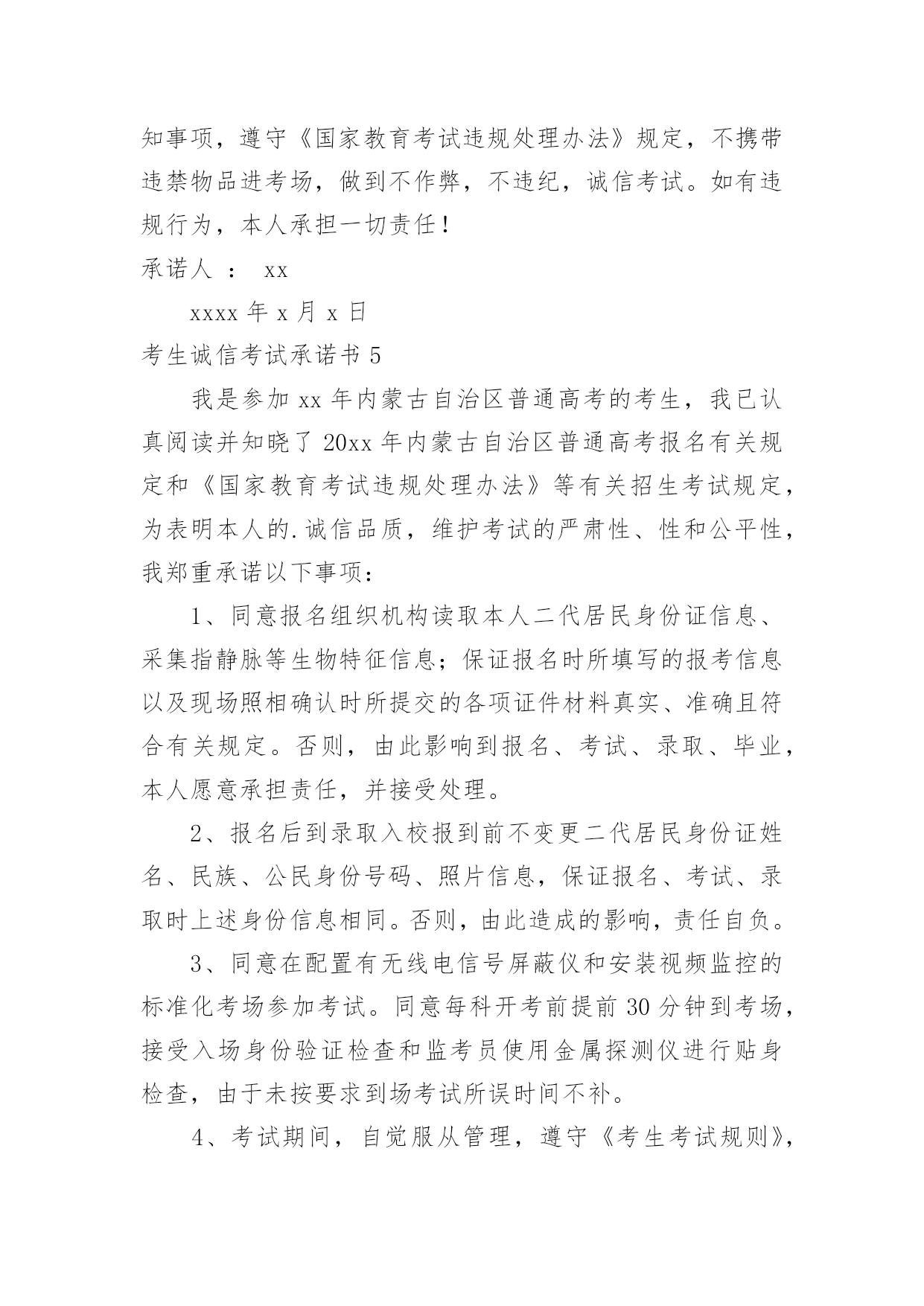 知事项，遵守《国家教育考试违规处理办法》规定，不携带违禁物品进考场，做到不作弊，不违纪，诚信考试。如有违规行为，本人承担一切责任！

承诺人 ： xx

xxxx 年 x 月 x 日

考生诚信考试承诺书 5

我是参加 xx 年内蒙古自治区普通高考的考生，我已认真阅读并知晓了 20xx 年内蒙古自治区普通高考报名有关规定和《国家教育考试违规处理办法》等有关招生考试规定，为表明本人的.诚信品质，维护考试的严肃性、性和公平性，我郑重承诺以下事项：

1、同意报名组织机构读取本人二代居民身份证信息、采集指静脉等生物特征信息；保证报名时所填写的报考信息以及现场照相确认时所提交的各项证件材料真实、准确且符合有关规定。否则，由此影响到报名、考试、录取、毕业，本人愿意承担责任，并接受处理。

2、报名后到录取入校报到前不变更二代居民身份证姓名、民族、公民身份号码、照片信息，保证报名、考试、录取时上述身份信息相同。否则，由此造成的影响，责任自负。

3、同意在配置有无线电信号屏蔽仪和安装视频监控的标准化考场参加考试。同意每科开考前提前 30 分钟到考场，接受入场身份验证检查和监考员使用金属探测仪进行贴身检查，由于未按要求到场考试所误时间不补。

4、考试期间，自觉服从管理，遵守《考生考试规则》，